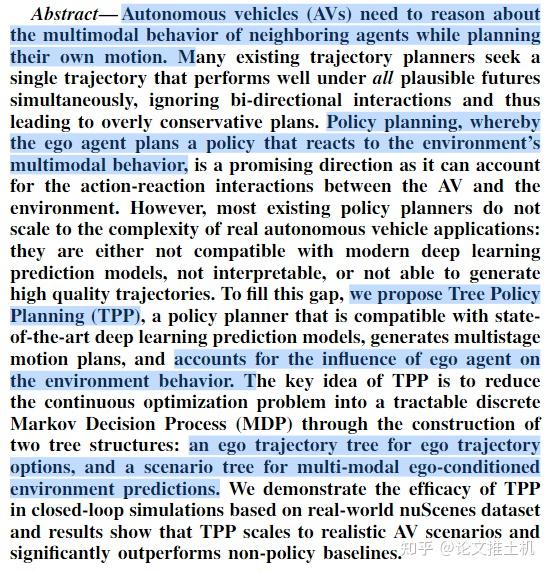 Abstract— Autonomous vehicles (AVs) need to reason about the multimodal behavior of neighboring agents while planning their own motion. Many existing trajectory planners seek a single trajectory that performs well under all plausible futures simultaneously, ignoring bi-directional interactions and thus leading to overly conservative plans. Policy planning, whereby the ego agent plans a policy that reacts to the environment's multimodal behavior, is a promising direction as it can account for the action-reaction interactions between the AV and the environment. However, most existing policy planners do not scale to the complexity of real autonomous vehicle applications: they are either not compatible with modern deep learning prediction models, not interpretable, or not able to generate high quality trajectories. To fill this gap, we propose Tree Policy Planning (TPP), a policy planner that is compatible with state-of-the-art deep learning prediction models, generates multistage motion plans, and accounts for the influence of ego agent on the environment behavior. The key idea of TPP is to reduce the continuous optimization problem into a tractable discrete Markov Decision Process (MDP) through the construction of two tree structures: an ego trajectory tree for ego trajectory options, and a scenario tree for multi-modal ego-conditioned environment predictions. We demonstrate the efficacy of TPP in closed-loop simulations based on real-world nuScenes dataset and results show that TPP scales to realistic AV scenarios and significantly outperforms non-policy baselines.

知乎 @论文推土机